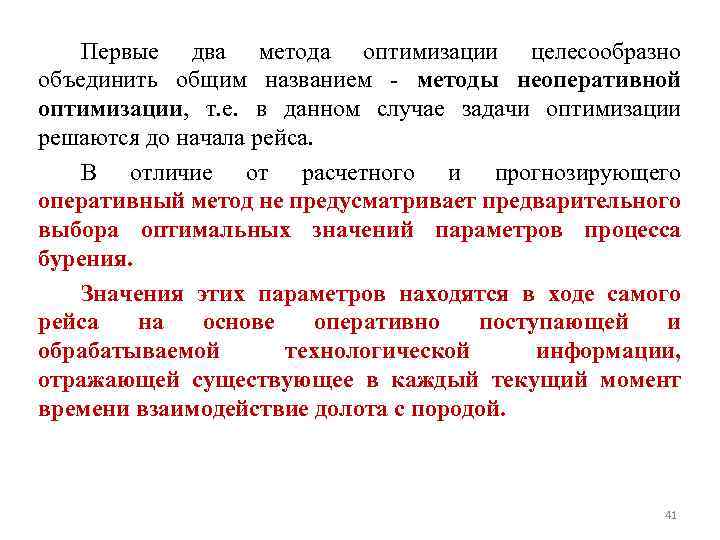 Первые два метода оптимизации целесообразно объединить общим названием - методы неоперативной оптимизации, т.е. в данном случае задачи оптимизации решаются до начала рейса.

В отличие от расчетного и прогнозирующего оперативный метод не предусматривает предварительного выбора оптимальных значений параметров процесса бурения.

Значения этих параметров находятся в ходе самого рейса на основе оперативно поступающей и обрабатываемой технологической информации, отражающей существующее в каждый текущий момент времени взаимодействие долота с породой.

41